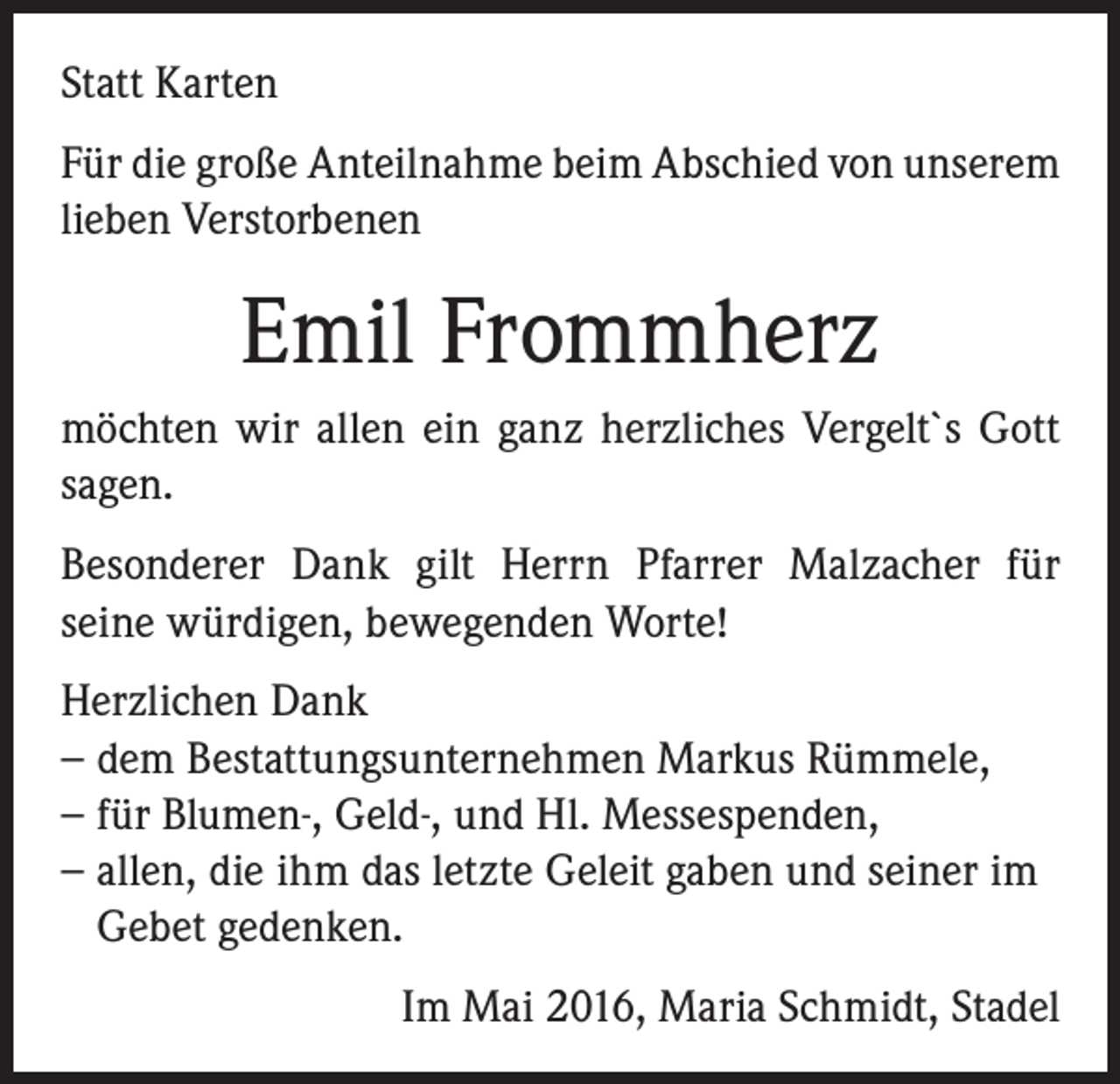 Statt Karten

Für die große Anteilnahme beim Abschied von unserem lieben Verstorbenen

Emil Frommherz

möchten wir allen ein ganz herzliches Vergelt`s Gott sagen.

Besonderer Dank gilt Herrn Pfarrer Malzacher für seine würdigen, bewegenden Worte!

Herzlichen Dank
– dem Bestattungsunternehmen Markus Rümmele,
– für Blumen-, Geld-, und Hl. Messespenden,
– allen, die ihm das letzte Geleit gaben und seiner im Gebet gedenken.

Im Mai 2016, Maria Schmidt, Stadel